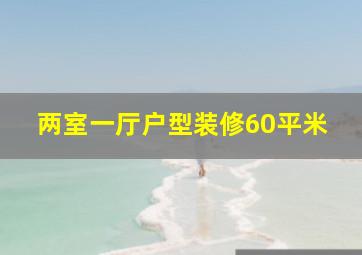 两室一厅户型装修60平米